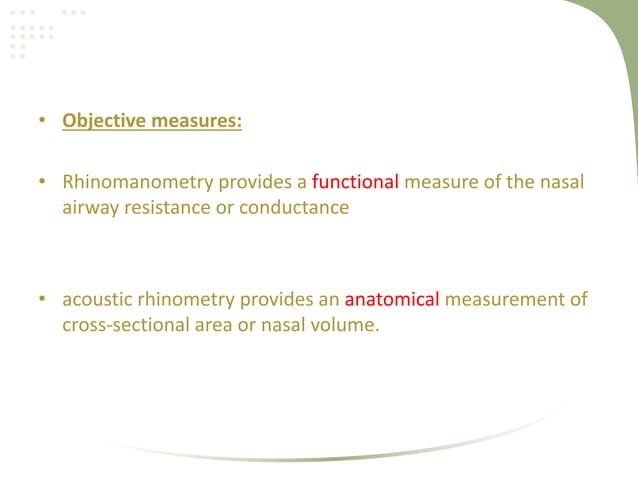 • Objective measures:

• Rhinomanometry provides a functional measure of the nasal airway resistance or conductance

• acoustic rhinometry provides an anatomical measurement of cross-sectional area or nasal volume.